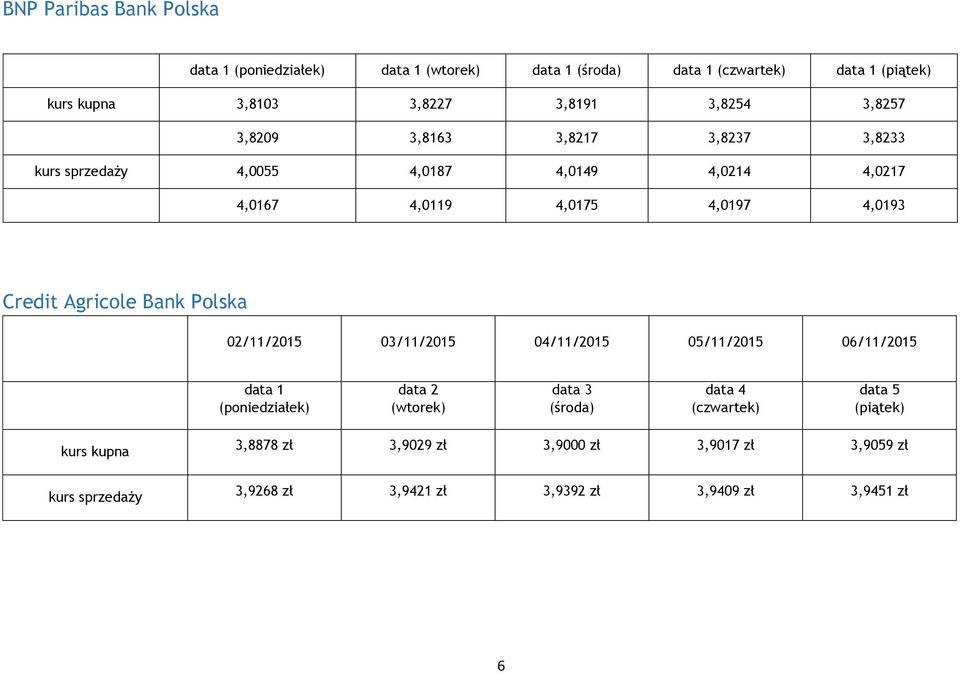 BNP Paribas Bank Polska

| | data 1 (poniedziałek) | data 1 (wtorek) | data 1 (środa) | data 1 (czwartek) | data 1 (piątek) |
|---|---|---|---|---|---|
| kurs kupna | 3,8103 | 3,8227 | 3,8191 | 3,8254 | 3,8257 |
| | 3,8209 | 3,8163 | 3,8217 | 3,8237 | 3,8233 |
| kurs sprzedaży | 4,0055 | 4,0187 | 4,0149 | 4,0214 | 4,0217 |
| | 4,0167 | 4,0119 | 4,0175 | 4,0197 | 4,0193 |

Credit Agricole Bank Polska

| | 02/11/2015 | 03/11/2015 | 04/11/2015 | 05/11/2015 | 06/11/2015 |
|---|---|---|---|---|---|
| | data 1 (poniedziałek) | data 2 (wtorek) | data 3 (środa) | data 4 (czwartek) | data 5 (piątek) |
| kurs kupna | 3,8878 zł | 3,9029 zł | 3,9000 zł | 3,9017 zł | 3,9059 zł |
| kurs sprzedaży | 3,9268 zł | 3,9421 zł | 3,9392 zł | 3,9409 zł | 3,9451 zł |

6